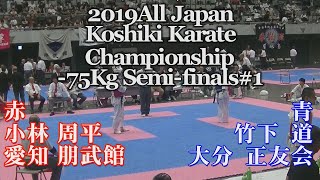 2019All Japan
Koshiki Karate
Championship
-75Kg Semi-finals#1

赤
小林 周平
愛知 朋武館

青
竹下 道
大分 正友会